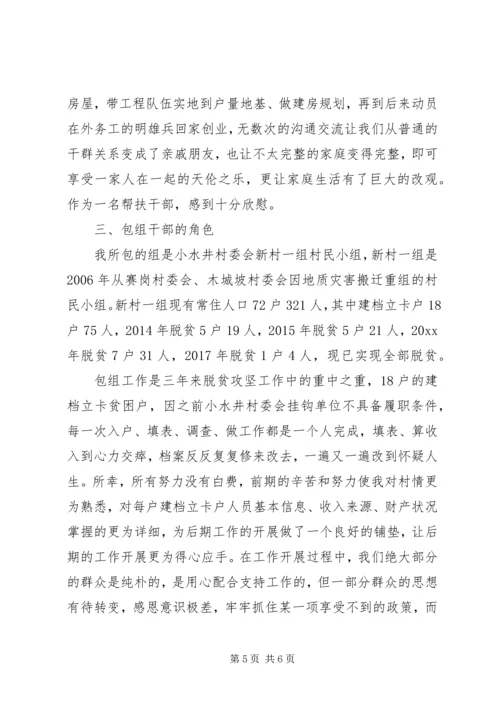 房屋，带工程队伍实地到户量地基、做建房规划，再到后来动员在外务工的明雄兵回家创业，无数次的沟通交流让我们从普通的干群关系变成了亲戚朋友，也让不太完整的家庭变得完整，即可享受一家人在一起的天伦之乐，更让家庭生活有了巨大的改观。作为一名帮扶干部，感到十分欣慰。

三、包组干部的角色

我所包的组是小水井村委会新村一组村民小组，新村一组是2006年从赛岗村委会、木城坡村委会因地质灾害搬迁重组的村民小组。新村一组现有常住人口72户321人，其中建档立卡户18户75人，2014年脱贫5户19人，2015年脱贫5户21人，20xx年脱贫7户31人，2017年脱贫1户4人，现已实现全部脱贫。

包组工作是三年来脱贫攻坚工作中的重中之重，18户的建档立卡贫困户，因之前小水井村委会挂钩单位不具备履职条件，每一次入户、填表、调查、做工作都是一个人完成，填表、算收入到心力交瘁，档案反反复复修来改去，一遍又一遍改到怀疑人生。所幸，所有努力没有白费，前期的辛苦和努力使我对村情更为熟悉，对每户建档立卡户人员基本信息、收入来源、财产状况掌握的更为详细，为后期工作的开展做了一个良好的铺垫，让后期的工作开展更为得心应手。在工作开展过程中，我们绝大部分的群众是纯朴的，是用心配合支持工作的，但一部分群众的思想有待转变，感恩意识极差，牢牢抓住某一项享受不到的政策，而

第5页 共6页